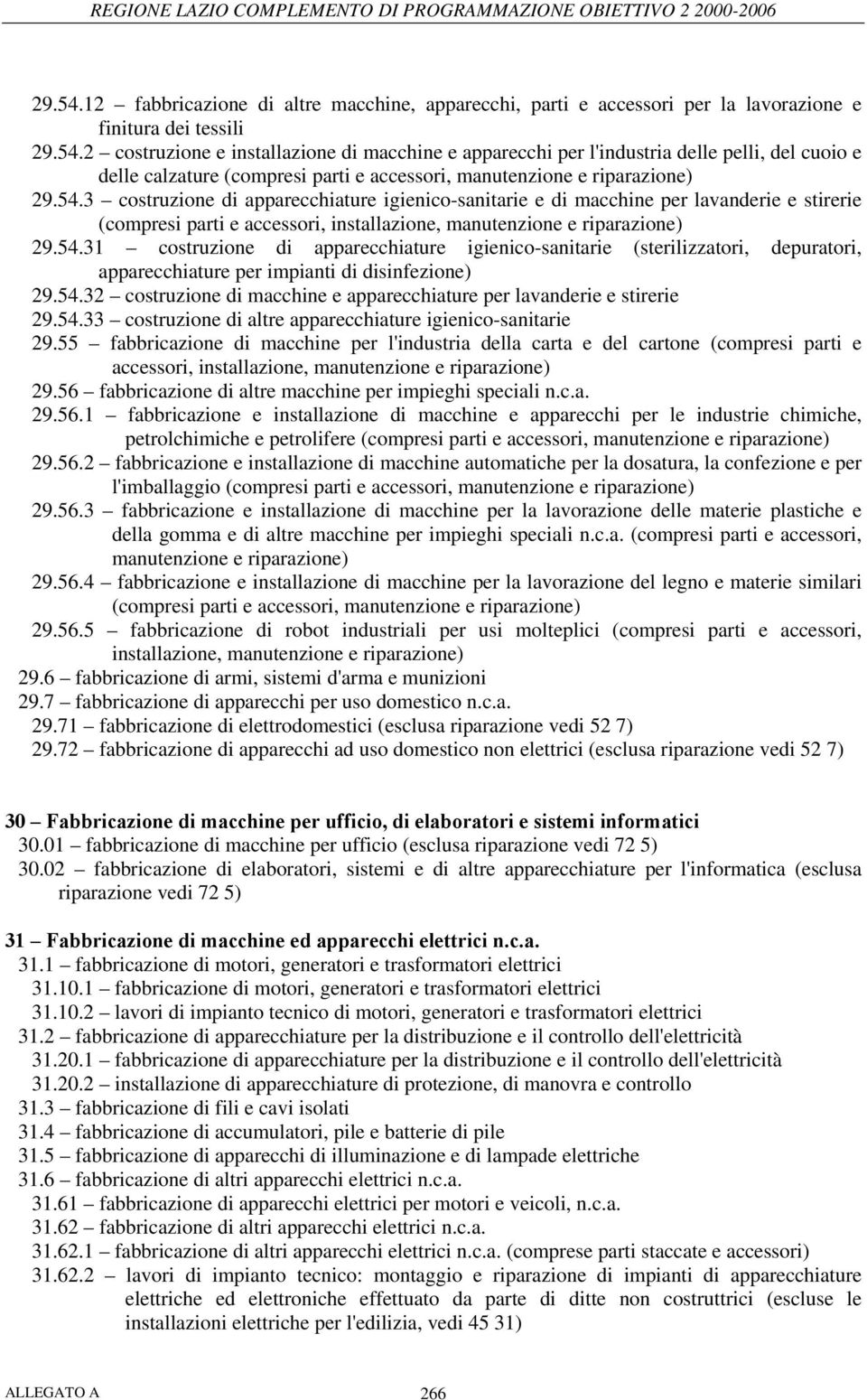 REGIONE LAZIO COMPLEMENTO DI PROGRAMMAZIONE OBIETTIVO 2 2000-2006

29.54.12 – fabbricazione di altre macchine, apparecchi, parti e accessori per la lavorazione e finitura dei tessili

29.54.2 – costruzione e installazione di macchine e apparecchi per l'industria delle pelli, del cuoio e delle calzature (compresi parti e accessori, manutenzione e riparazione)

29.54.3 – costruzione di apparecchiature igienico-sanitarie e di macchine per lavanderie e stirerie (compresi parti e accessori, installazione, manutenzione e riparazione)

29.54.31 – costruzione di apparecchiature igienico-sanitarie (sterilizzatori, depuratori, apparecchiature per impianti di disinfezione)

29.54.32 – costruzione di macchine e apparecchiature per lavanderie e stirerie

29.54.33 – costruzione di altre apparecchiature igienico-sanitarie

29.55 – fabbricazione di macchine per l'industria della carta e del cartone (compresi parti e accessori, installazione, manutenzione e riparazione)

29.56 – fabbricazione di altre macchine per impieghi speciali n.c.a.

29.56.1 – fabbricazione e installazione di macchine e apparecchi per le industrie chimiche, petrolchimiche e petrolifere (compresi parti e accessori, manutenzione e riparazione)

29.56.2 – fabbricazione e installazione di macchine automatiche per la dosatura, la confezione e per l'imballaggio (compresi parti e accessori, manutenzione e riparazione)

29.56.3 – fabbricazione e installazione di macchine per la lavorazione delle materie plastiche e della gomma e di altre macchine per impieghi speciali n.c.a. (compresi parti e accessori, manutenzione e riparazione)

29.56.4 – fabbricazione e installazione di macchine per la lavorazione del legno e materie similari (compresi parti e accessori, manutenzione e riparazione)

29.56.5 – fabbricazione di robot industriali per usi molteplici (compresi parti e accessori, installazione, manutenzione e riparazione)

29.6 – fabbricazione di armi, sistemi d'arma e munizioni

29.7 – fabbricazione di apparecchi per uso domestico n.c.a.

29.71 – fabbricazione di elettrodomestici (esclusa riparazione vedi 52 7)

29.72 – fabbricazione di apparecchi ad uso domestico non elettrici (esclusa riparazione vedi 52 7)

30 – Fabbricazione di macchine per ufficio, di elaboratori e sistemi informatici

30.01 – fabbricazione di macchine per ufficio (esclusa riparazione vedi 72 5)

30.02 – fabbricazione di elaboratori, sistemi e di altre apparecchiature per l'informatica (esclusa riparazione vedi 72 5)

31 – Fabbricazione di macchine ed apparecchi elettrici n.c.a.

31.1 – fabbricazione di motori, generatori e trasformatori elettrici

31.10.1 – fabbricazione di motori, generatori e trasformatori elettrici

31.10.2 – lavori di impianto tecnico di motori, generatori e trasformatori elettrici

31.2 – fabbricazione di apparecchiature per la distribuzione e il controllo dell'elettricità

31.20.1 – fabbricazione di apparecchiature per la distribuzione e il controllo dell'elettricità

31.20.2 – installazione di apparecchiature di protezione, di manovra e controllo

31.3 – fabbricazione di fili e cavi isolati

31.4 – fabbricazione di accumulatori, pile e batterie di pile

31.5 – fabbricazione di apparecchi di illuminazione e di lampade elettriche

31.6 – fabbricazione di altri apparecchi elettrici n.c.a.

31.61 – fabbricazione di apparecchi elettrici per motori e veicoli, n.c.a.

31.62 – fabbricazione di altri apparecchi elettrici n.c.a.

31.62.1 – fabbricazione di altri apparecchi elettrici n.c.a. (comprese parti staccate e accessori)

31.62.2 – lavori di impianto tecnico: montaggio e riparazione di impianti di apparecchiature elettriche ed elettroniche effettuato da parte di ditte non costruttrici (escluse le installazioni elettriche per l'edilizia, vedi 45 31)

ALLEGATO A 266